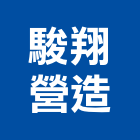 駿翔
營造